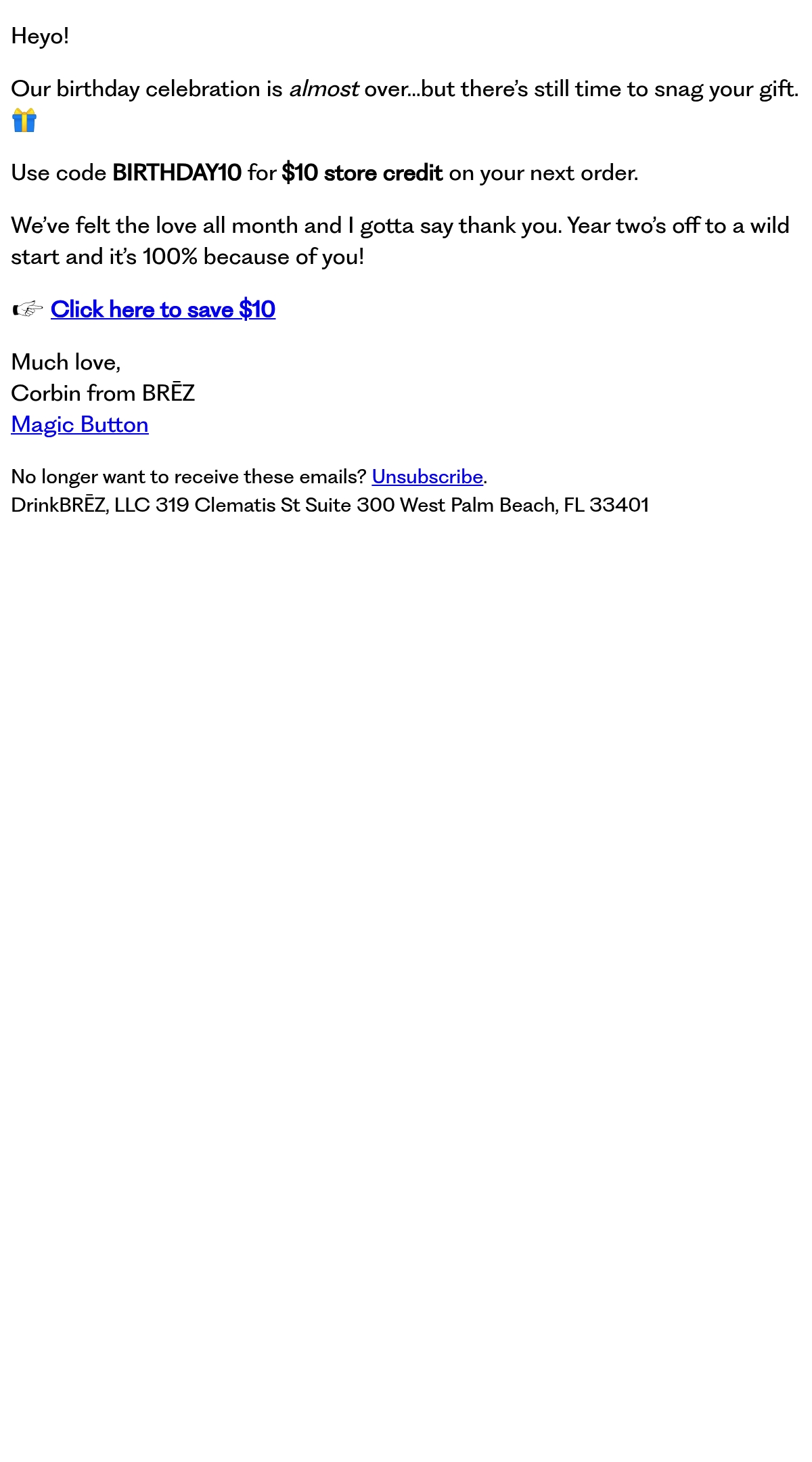 Heyo!

Our birthday celebration is almost over...but there's still time to snag your gift. 🎁

Use code BIRTHDAY10 for $10 store credit on your next order.

We've felt the love all month and I gotta say thank you. Year two's off to a wild start and it's 100% because of you!

☞ Click here to save $10

Much love,
Corbin from BRĒZ
Magic Button

No longer want to receive these emails? Unsubscribe.
DrinkBRĒZ, LLC 319 Clematis St Suite 300 West Palm Beach, FL 33401